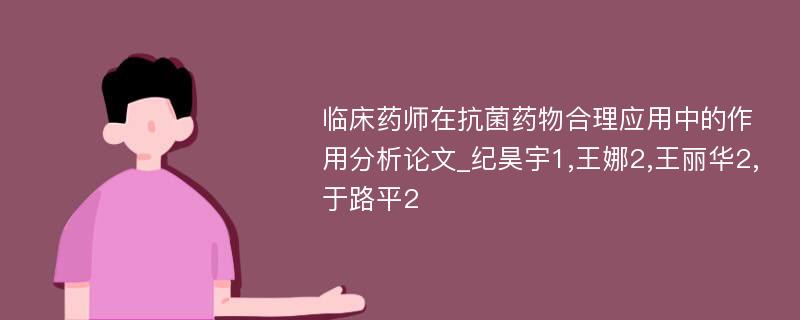 临床药师在抗菌药物合理应用中的作用分析论文_纪昊宇1,王娜2,王丽华2,于路平2